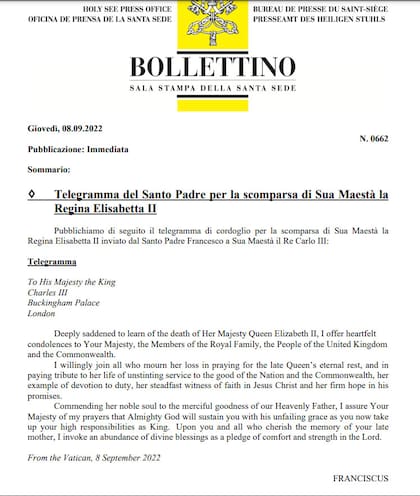 HOLY SEE PRESS OFFICE
OFICINA DE PRENSA DE LA SANTA SEDE

BUREAU DE PRESSE DU SAINT-SIÈGE
PRESSEAMT DES HEILIGEN STUHLS

BOLLETTINO
SALA STAMPA DELLA SANTA SEDE

Giovedì, 08.09.2022

N. 0662

Pubblicazione: Immediata

Sommario:

◊ Telegramma del Santo Padre per la scomparsa di Sua Maestà la Regina Elisabetta II

Pubblichiamo di seguito il telegramma di cordoglio per la scomparsa di Sua Maestà la Regina Elisabetta II inviato dal Santo Padre Francesco a Sua Maestà il Re Carlo III:

Telegramma

To His Majesty the King
Charles III
Buckingham Palace
London

Deeply saddened to learn of the death of Her Majesty Queen Elizabeth II, I offer heartfelt condolences to Your Majesty, the Members of the Royal Family, the People of the United Kingdom and the Commonwealth.

I willingly join all who mourn her loss in praying for the late Queen's eternal rest, and in paying tribute to her life of unstinting service to the good of the Nation and the Commonwealth, her example of devotion to duty, her steadfast witness of faith in Jesus Christ and her firm hope in his promises.

Commending her noble soul to the merciful goodness of our Heavenly Father, I assure Your Majesty of my prayers that Almighty God will sustain you with his unfailing grace as you now take up your high responsibilities as King. Upon you and all who cherish the memory of your late mother, I invoke an abundance of divine blessings as a pledge of comfort and strength in the Lord.

From the Vatican, 8 September 2022

FRANCISCUS